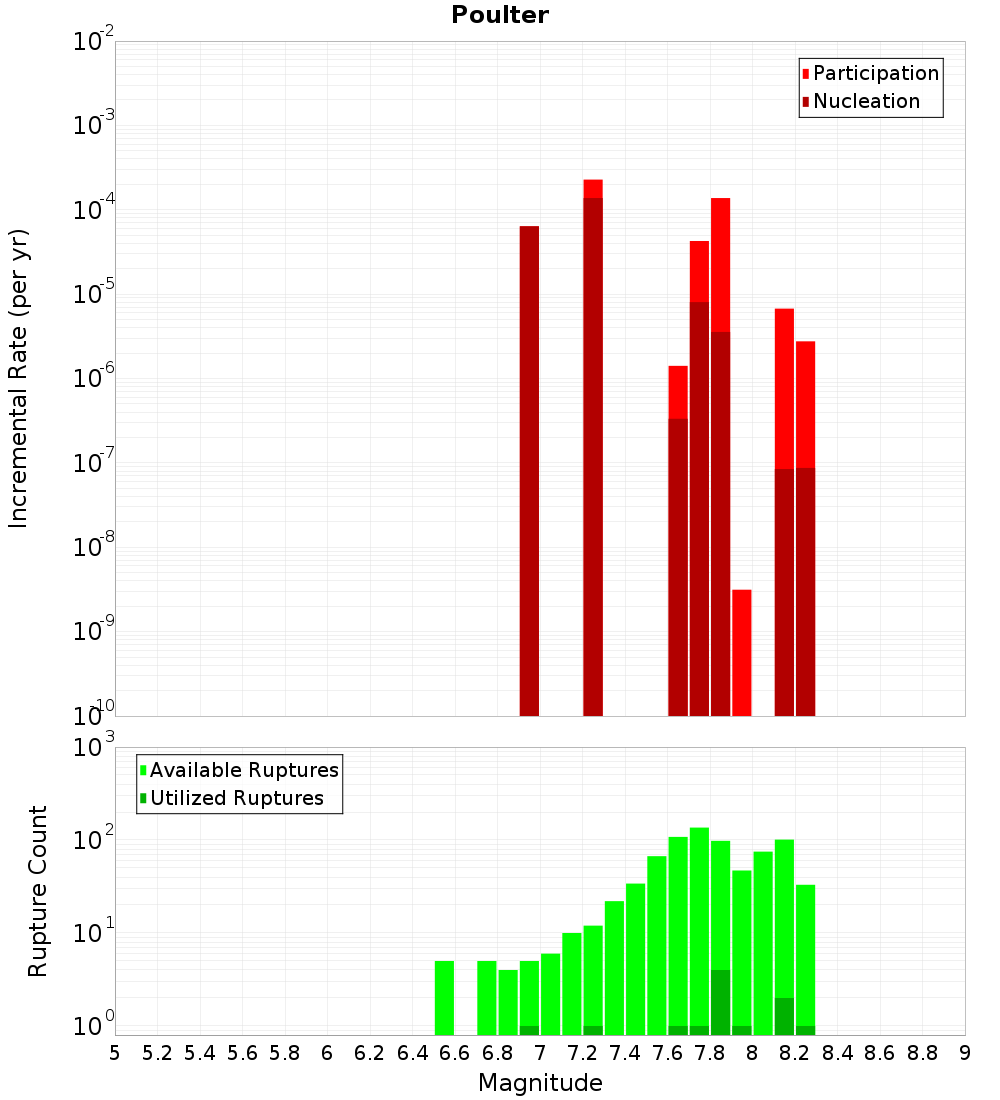 Poulter

Participation
Nucleation

Incremental Rate (per yr)

$10^{-2}$
$10^{-3}$
$10^{-4}$
$10^{-5}$
$10^{-6}$
$10^{-7}$
$10^{-8}$
$10^{-9}$
$10^{-10}$

Available Ruptures
Utilized Ruptures

Rupture Count

$10^{3}$
$10^{2}$
$10^{1}$
$10^{0}$

5 5.2 5.4 5.6 5.8 6 6.2 6.4 6.6 6.8 7 7.2 7.4 7.6 7.8 8 8.2 8.4 8.6 8.8 9

Magnitude